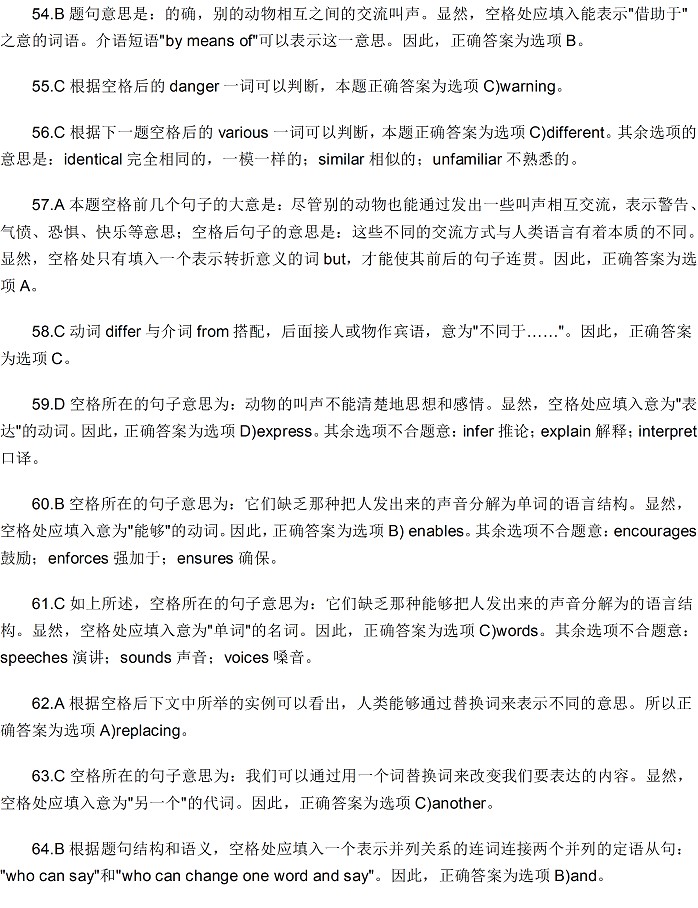 54.B 题句意思是：的确，别的动物相互之间的交流叫声。显然，空格处应填入能表示"借助于"之意的词语。介语短语"by means of"可以表示这一意思。因此，正确答案为选项 B。

55.C 根据空格后的 danger 一词可以判断，本题正确答案为选项 C)warning。

56.C 根据下一题空格后的 various 一词可以判断，本题正确答案为选项 C)different。其余选项的意思是：identical 完全相同的，一模一样的；similar 相似的；unfamiliar 不熟悉的。

57.A 本题空格前几个句子的大意是：尽管别的动物也能通过发出一些叫声相互交流，表示警告、气愤、恐惧、快乐等意思；空格后句子的意思是：这些不同的交流方式与人类语言有着本质的不同。显然，空格处只有填入一个表示转折意义的词 but，才能使其前后的句子连贯。因此，正确答案为选项 A。

58.C 动词 differ 与介词 from 搭配，后面接人或物作宾语，意为"不同于……"。因此，正确答案为选项 C。

59.D 空格所在的句子意思为：动物的叫声不能清楚地思想和感情。显然，空格处应填入意为"表达"的动词。因此，正确答案为选项 D)express。其余选项不合题意：infer 推论；explain 解释；interpret 口译。

60.B 空格所在的句子意思为：它们缺乏那种把人发出来的声音分解为单词的语言结构。显然，空格处应填入意为"能够"的动词。因此，正确答案为选项 B) enables。其余选项不合题意：encourages 鼓励；enforces 强加于；ensures 确保。

61.C 如上所述，空格所在的句子意思为：它们缺乏那种能够把人发出来的声音分解为的语言结构。显然，空格处应填入意为"单词"的名词。因此，正确答案为选项 C)words。其余选项不合题意：speeches 演讲；sounds 声音；voices 嗓音。

62.A 根据空格后下文中所举的实例可以看出，人类能够通过替换词来表示不同的意思。所以正确答案为选项 A)replacing。

63.C 空格所在的句子意思为：我们可以通过用一个词替换词来改变我们要表达的内容。显然，空格处应填入意为"另一个"的代词。因此，正确答案为选项 C)another。

64.B 根据题句结构和语义，空格处应填入一个表示并列关系的连词连接两个并列的定语从句："who can say"和"who can change one word and say"。因此，正确答案为选项 B)and。